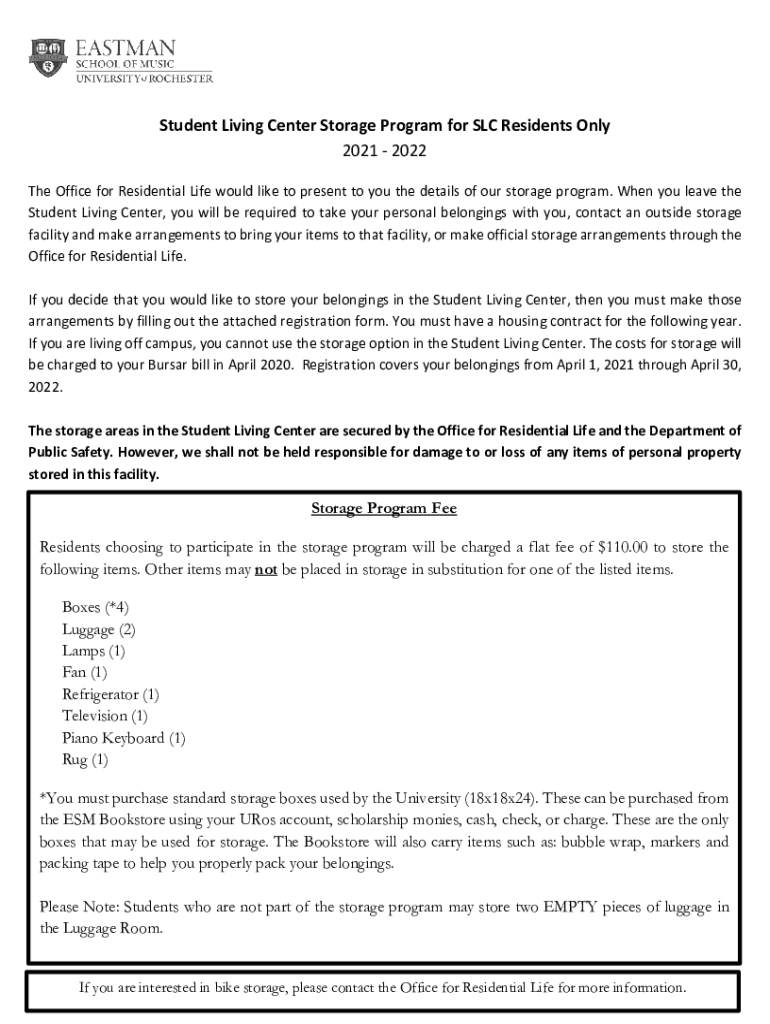 EASTMAN
SCHOOL OF MUSIC
UNIVERSITY of ROCHESTER

Student Living Center Storage Program for SLC Residents Only
2021 - 2022

The Office for Residential Life would like to present to you the details of our storage program. When you leave the Student Living Center, you will be required to take your personal belongings with you, contact an outside storage facility and make arrangements to bring your items to that facility, or make official storage arrangements through the Office for Residential Life.

If you decide that you would like to store your belongings in the Student Living Center, then you must make those arrangements by filling out the attached registration form. You must have a housing contract for the following year. If you are living off campus, you cannot use the storage option in the Student Living Center. The costs for storage will be charged to your Bursar bill in April 2020. Registration covers your belongings from April 1, 2021 through April 30, 2022.

The storage areas in the Student Living Center are secured by the Office for Residential Life and the Department of Public Safety. However, we shall not be held responsible for damage to or loss of any items of personal property stored in this facility.

Storage Program Fee

Residents choosing to participate in the storage program will be charged a flat fee of $110.00 to store the following items. Other items may not be placed in storage in substitution for one of the listed items.

Boxes (*4)
Luggage (2)
Lamps (1)
Fan (1)
Refrigerator (1)
Television (1)
Piano Keyboard (1)
Rug (1)

*You must purchase standard storage boxes used by the University (18x18x24). These can be purchased from the ESM Bookstore using your URos account, scholarship monies, cash, check, or charge. These are the only boxes that may be used for storage. The Bookstore will also carry items such as: bubble wrap, markers and packing tape to help you properly pack your belongings.

Please Note: Students who are not part of the storage program may store two EMPTY pieces of luggage in the Luggage Room.

If you are interested in bike storage, please contact the Office for Residential Life for more information.